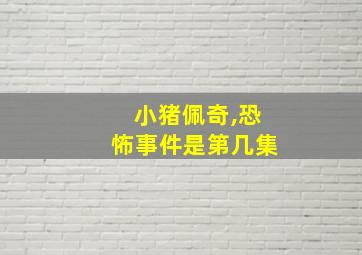 小猪佩奇,恐怖事件是第几集